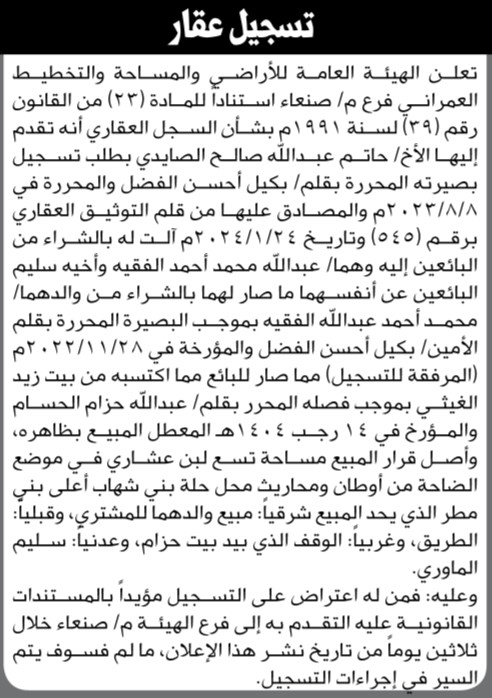 تسجيل عقار

تعلن الهيئة العامة للأراضي والمساحة والتخطيط العمراني فرع م/ صنعاء استناداً للمادة (٢٣) من القانون رقم (٣٩) لسنة ١٩٩١م بشأن السجل العقاري أنه تقدم إليها الأخ/ حاتم عبدالله صالح الصايدي بطلب تسجيل بصيرته المحررة بقلم/ بكيل أحسن الفضل والمحررة في ٢٠٢٣/٨/٨م والمصادق عليها من قلم التوثيق العقاري برقم (٥٤٥) وتاريخ ٢٠٢٤/١/٢٤م آلت له بالشراء من البائعين إليه وهما/ عبدالله محمد أحمد الفقيه وأخيه سليم البائعين عن أنفسهما ما صار لهما بالشراء من والدهما/ محمد أحمد عبدالله الفقيه بموجب البصيرة المحررة بقلم الأمين/ بكيل أحسن الفضل والمؤرخة في ٢٠٢٢/١١/٢٨م (المرفقة للتسجيل) مما صار للبائع مما اكتسبه من بيت زيد الغيثي بموجب فصله المحرر بقلم/ عبدالله حزام الحسام والمؤرخ في ١٤ رجب ١٤٠٤هـ المعطل المبيع بظاهره، وأصل قرار المبيع مساحة تسع لبن عشاري في موضع الضاحة من أوطان ومحاريث محل حلة بني شهاب أعلى بني مطر الذي يحد المبيع شرقياً: مبيع والدهما للمشتري، وقبلياً: الطريق، وغربياً: الوقف الذي بيد بيت حزام، وعدنياً: سليم الماوري.

وعليه: فمن له اعتراض على التسجيل مؤيداً بالمستندات القانونية عليه التقدم به إلى فرع الهيئة م/ صنعاء خلال ثلاثين يوماً من تاريخ نشر هذا الإعلان، ما لم فسوف يتم السير في إجراءات التسجيل.